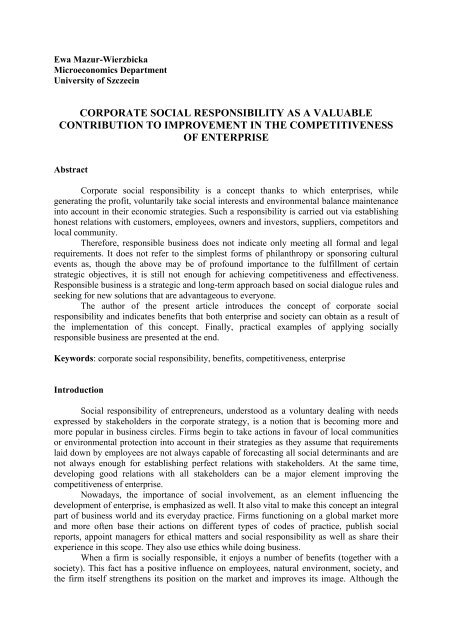 Ewa Mazur-Wierzbicka
Microeconomics Department
University of Szczecin

CORPORATE SOCIAL RESPONSIBILITY AS A VALUABLE CONTRIBUTION TO IMPROVEMENT IN THE COMPETITIVENESS OF ENTERPRISE

Abstract

Corporate social responsibility is a concept thanks to which enterprises, while generating the profit, voluntarily take social interests and environmental balance maintenance into account in their economic strategies. Such a responsibility is carried out via establishing honest relations with customers, employees, owners and investors, suppliers, competitors and local community.

Therefore, responsible business does not indicate only meeting all formal and legal requirements. It does not refer to the simplest forms of philanthropy or sponsoring cultural events as, though the above may be of profound importance to the fulfillment of certain strategic objectives, it is still not enough for achieving competitiveness and effectiveness. Responsible business is a strategic and long-term approach based on social dialogue rules and seeking for new solutions that are advantageous to everyone.

The author of the present article introduces the concept of corporate social responsibility and indicates benefits that both enterprise and society can obtain as a result of the implementation of this concept. Finally, practical examples of applying socially responsible business are presented at the end.

Keywords: corporate social responsibility, benefits, competitiveness, enterprise

Introduction

Social responsibility of entrepreneurs, understood as a voluntary dealing with needs expressed by stakeholders in the corporate strategy, is a notion that is becoming more and more popular in business circles. Firms begin to take actions in favour of local communities or environmental protection into account in their strategies as they assume that requirements laid down by employees are not always capable of forecasting all social determinants and are not always enough for establishing perfect relations with stakeholders. At the same time, developing good relations with all stakeholders can be a major element improving the competitiveness of enterprise.

Nowadays, the importance of social involvement, as an element influencing the development of enterprise, is emphasized as well. It also vital to make this concept an integral part of business world and its everyday practice. Firms functioning on a global market more and more often base their actions on different types of codes of practice, publish social reports, appoint managers for ethical matters and social responsibility as well as share their experience in this scope. They also use ethics while doing business.

When a firm is socially responsible, it enjoys a number of benefits (together with a society). This fact has a positive influence on employees, natural environment, society, and the firm itself strengthens its position on the market and improves its image. Although the